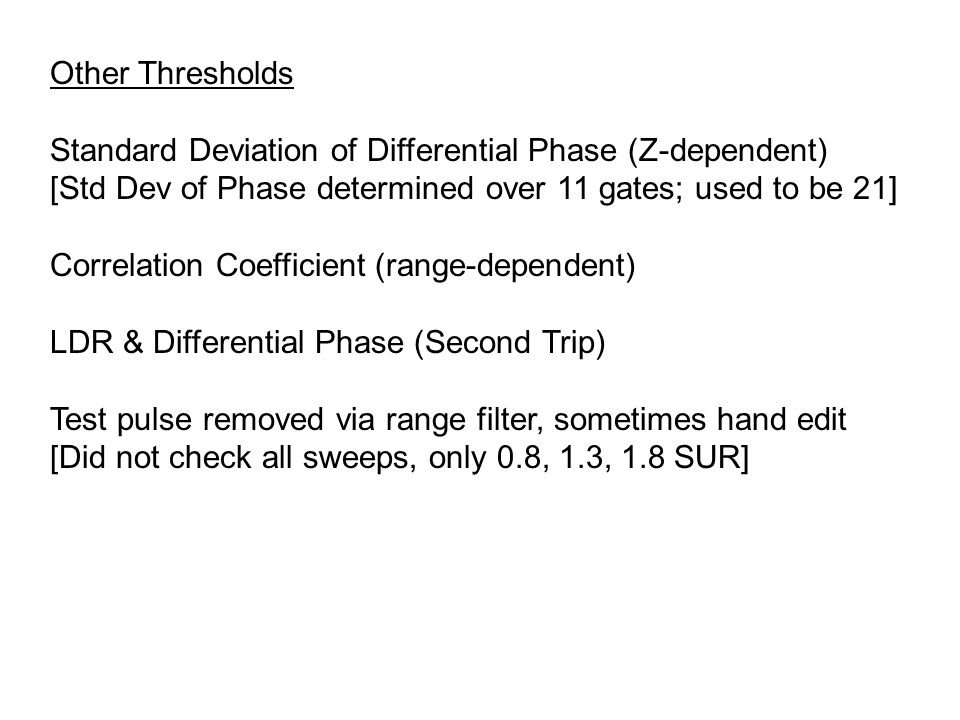 Other Thresholds

Standard Deviation of Differential Phase (Z-dependent)
[Std Dev of Phase determined over 11 gates; used to be 21]

Correlation Coefficient (range-dependent)

LDR & Differential Phase (Second Trip)

Test pulse removed via range filter, sometimes hand edit
[Did not check all sweeps, only 0.8, 1.3, 1.8 SUR]